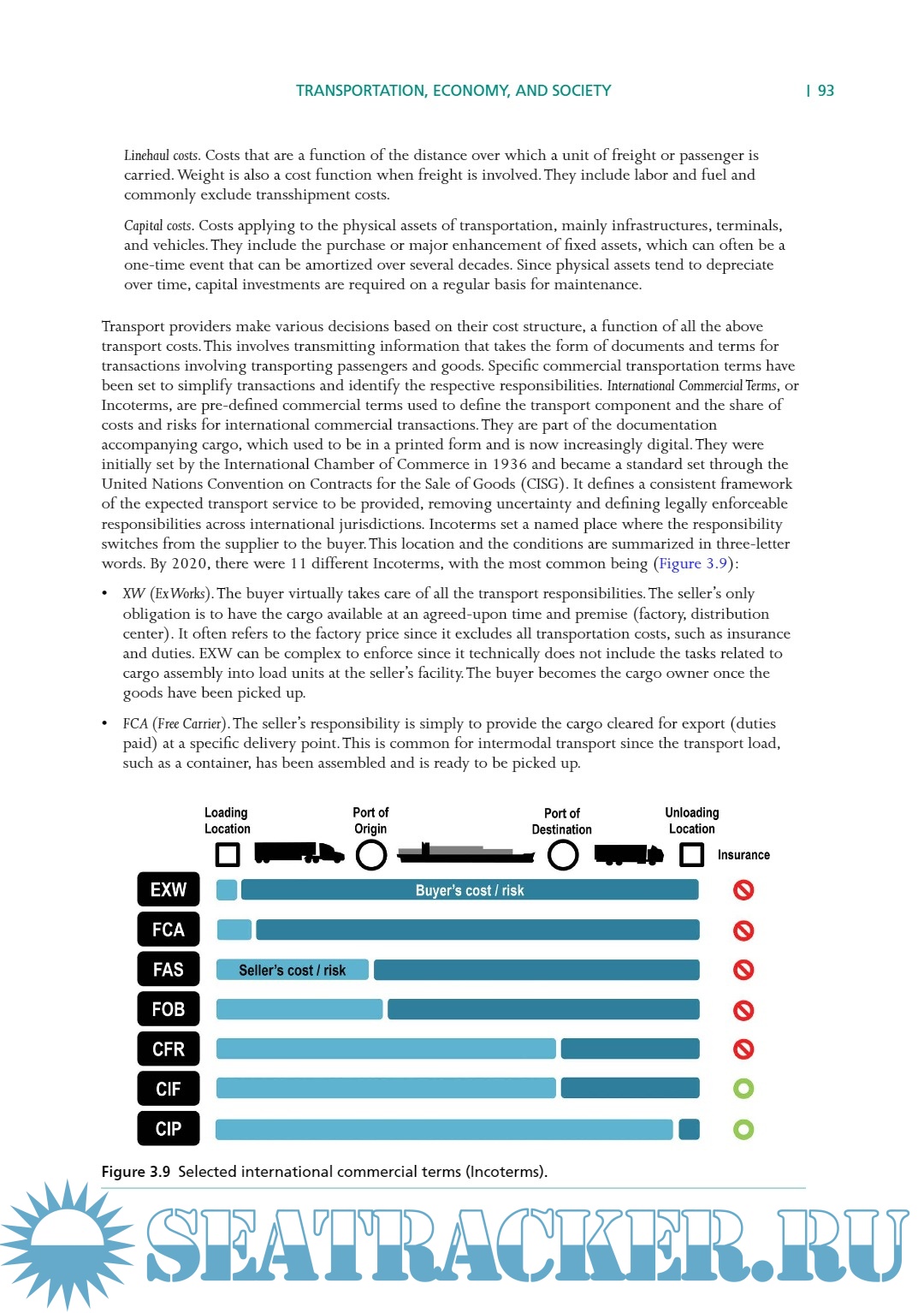 TRANSPORTATION, ECONOMY, AND SOCIETY | 93

Linehaul costs. Costs that are a function of the distance over which a unit of freight or passenger is carried. Weight is also a cost function when freight is involved. They include labor and fuel and commonly exclude transshipment costs.

Capital costs. Costs applying to the physical assets of transportation, mainly infrastructures, terminals, and vehicles. They include the purchase or major enhancement of fixed assets, which can often be a one-time event that can be amortized over several decades. Since physical assets tend to depreciate over time, capital investments are required on a regular basis for maintenance.

Transport providers make various decisions based on their cost structure, a function of all the above transport costs. This involves transmitting information that takes the form of documents and terms for transactions involving transporting passengers and goods. Specific commercial transportation terms have been set to simplify transactions and identify the respective responsibilities. International Commercial Terms, or Incoterms, are pre-defined commercial terms used to define the transport component and the share of costs and risks for international commercial transactions. They are part of the documentation accompanying cargo, which used to be in a printed form and is now increasingly digital. They were initially set by the International Chamber of Commerce in 1936 and became a standard set through the United Nations Convention on Contracts for the Sale of Goods (CISG). It defines a consistent framework of the expected transport service to be provided, removing uncertainty and defining legally enforceable responsibilities across international jurisdictions. Incoterms set a named place where the responsibility switches from the supplier to the buyer. This location and the conditions are summarized in three-letter words. By 2020, there were 11 different Incoterms, with the most common being (Figure 3.9):

• XW (Ex Works). The buyer virtually takes care of all the transport responsibilities. The seller's only obligation is to have the cargo available at an agreed-upon time and premise (factory, distribution center). It often refers to the factory price since it excludes all transportation costs, such as insurance and duties. EXW can be complex to enforce since it technically does not include the tasks related to cargo assembly into load units at the seller's facility. The buyer becomes the cargo owner once the goods have been picked up.

• FCA (Free Carrier). The seller's responsibility is simply to provide the cargo cleared for export (duties paid) at a specific delivery point. This is common for intermodal transport since the transport load, such as a container, has been assembled and is ready to be picked up.

Loading Location
Port of Origin
Port of Destination
Unloading Location
Insurance
EXW
Buyer's cost / risk
FCA
FAS
Seller's cost / risk
FOB
CFR
CIF
CIP

Figure 3.9 Selected international commercial terms (Incoterms).

SEATRACKER.RU